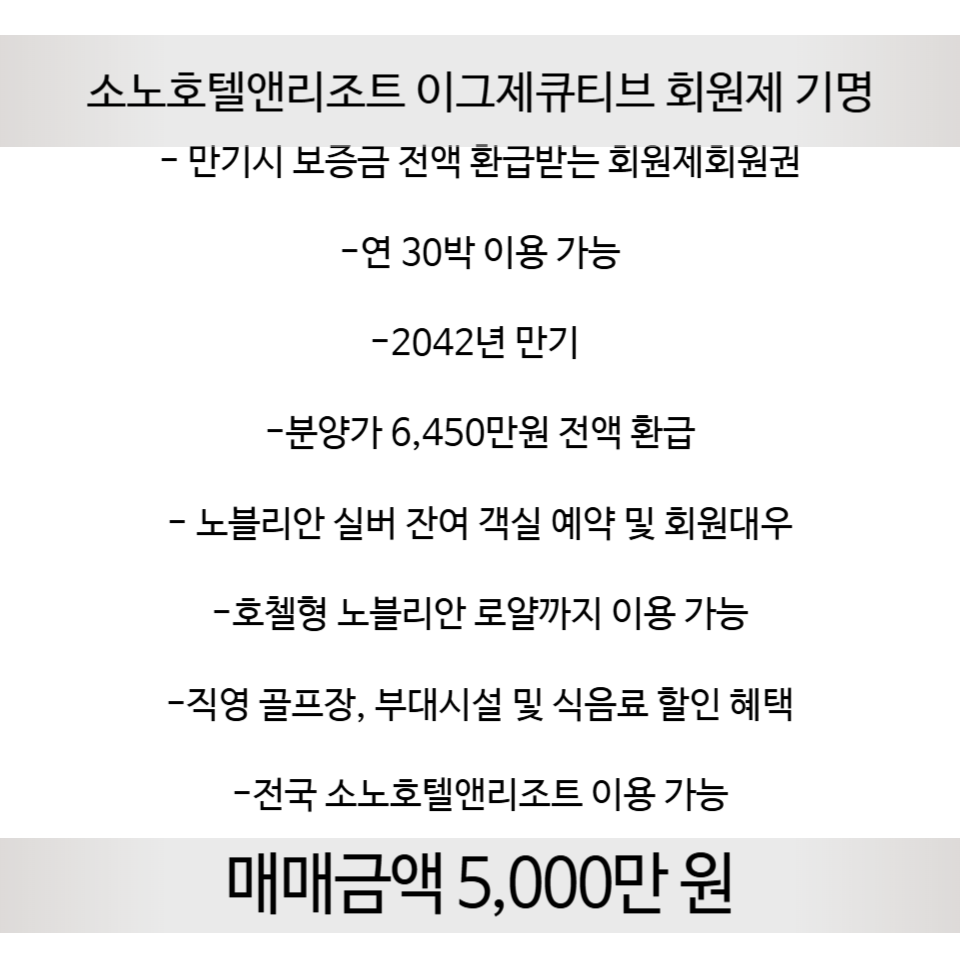 소노호텔앤리조트 이그제큐티브 회원제 기명

- 만기시 보증금 전액 환급받는 회원제회원권

-연 30박 이용 가능

-2042년 만기

-분양가 6,450만원 전액 환급

- 노블리안 실버 잔여 객실 예약 및 회원대우

-호첼형 노블리안 로얄까지 이용 가능

-직영 골프장, 부대시설 및 식음료 할인 혜택

-전국 소노호텔앤리조트 이용 가능

매매금액 5,000만 원